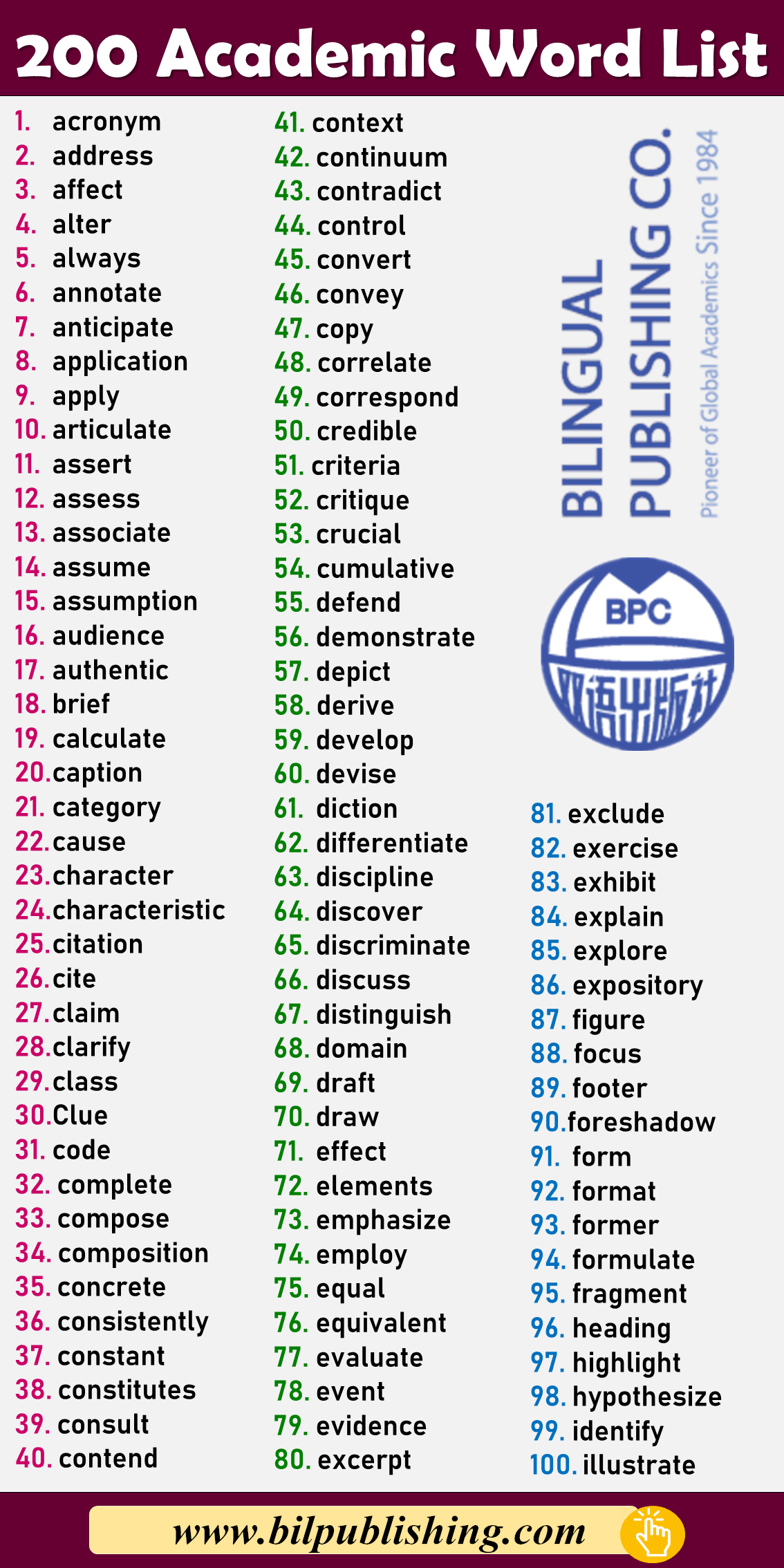 200 Academic Word List

1. acronym
2. address
3. affect
4. alter
5. always
6. annotate
7. anticipate
8. application
9. apply
10. articulate
11. assert
12. assess
13. associate
14. assume
15. assumption
16. audience
17. authentic
18. brief
19. calculate
20.caption
21. category
22.cause
23.character
24.characteristic
25.citation
26.cite
27.claim
28.clarify
29.class
30.Clue
31. code
32. complete
33. compose
34. composition
35. concrete
36. consistently
37. constant
38. constitutes
39. consult
40. contend

41. context
42. continuum
43. contradict
44. control
45. convert
46. convey
47. copy
48. correlate
49. correspond
50. credible
51. criteria
52. critique
53. crucial
54. cumulative
55. defend
56. demonstrate
57. depict
58. derive
59. develop
60. devise
61. diction
62. differentiate
63. discipline
64. discover
65. discriminate
66. discuss
67. distinguish
68. domain
69. draft
70. draw
71. effect
72. elements
73. emphasize
74. employ
75. equal
76. equivalent
77. evaluate
78. event
79. evidence
80. excerpt

BILINGUAL PUBLISHING CO.
Pioneer of Global Academics Since 1984

BPC
双语出版社

81. exclude
82. exercise
83. exhibit
84. explain
85. explore
86. expository
87. figure
88. focus
89. footer
90.foreshadow
91. form
92. format
93. former
94. formulate
95. fragment
96. heading
97. highlight
98. hypothesize
99. identify
100. illustrate

www.bilpublishing.com